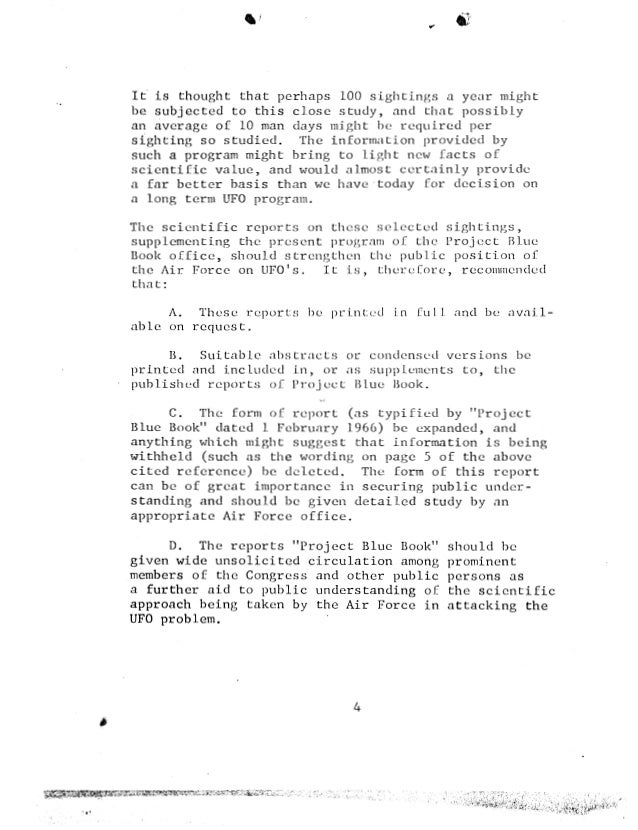 It is thought that perhaps 100 sightings a year might be subjected to this close study, and that possibly an average of 10 man days might be required per sighting so studied. The information provided by such a program might bring to light new facts of scientific value, and would almost certainly provide a far better basis than we have today for decision on a long term UFO program.

The scientific reports on these selected sightings, supplementing the present program of the Project Blue Book office, should strengthen the public position of the Air Force on UFO's. It is, therefore, recommended that:

A. These reports be printed in full and be available on request.

B. Suitable abstracts or condensed versions be printed and included in, or as supplements to, the published reports of Project Blue Book.

C. The form of report (as typified by "Project Blue Book" dated 1 February 1966) be expanded, and anything which might suggest that information is being withheld (such as the wording on page 5 of the above cited reference) be deleted. The form of this report can be of great importance in securing public understanding and should be given detailed study by an appropriate Air Force office.

D. The reports "Project Blue Book" should be given wide unsolicited circulation among prominent members of the Congress and other public persons as a further aid to public understanding of the scientific approach being taken by the Air Force in attacking the UFO problem.

4